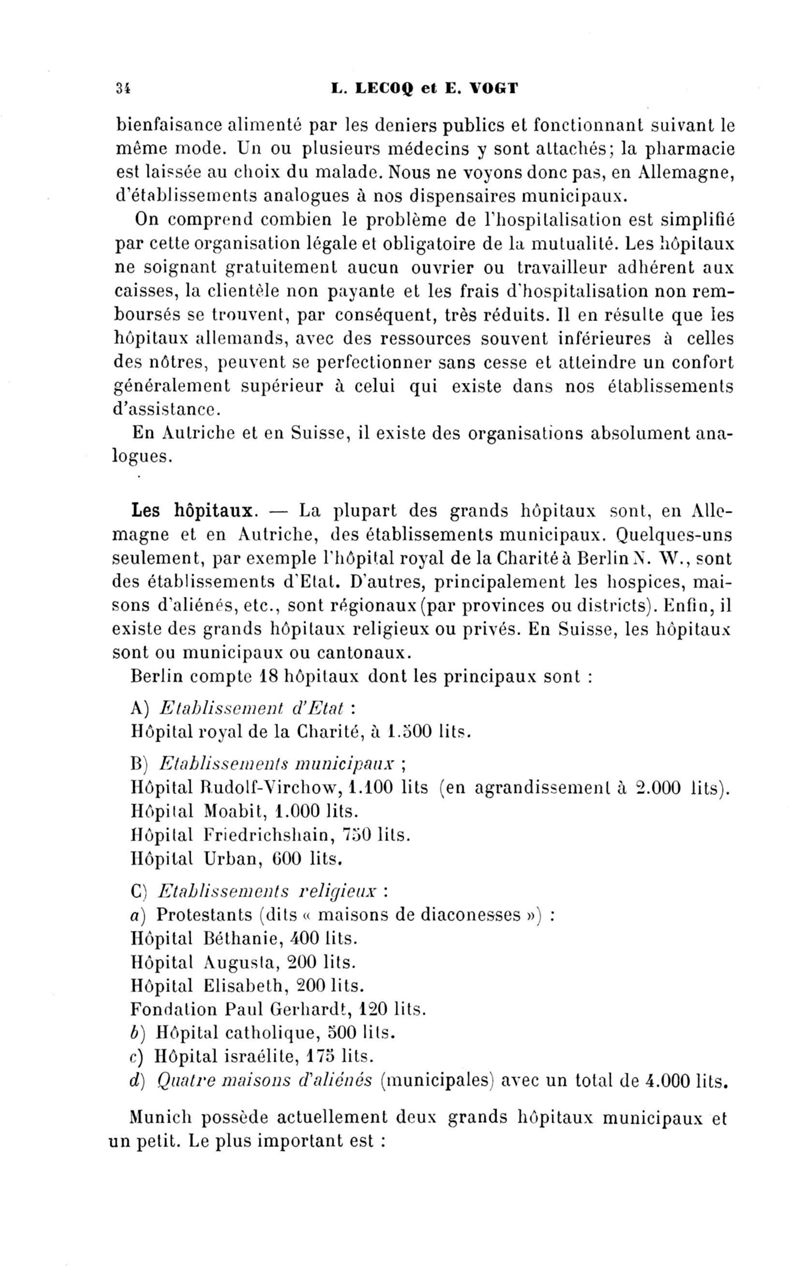 34 L. LECOQ et E. VOGT

bienfaisance alimenté par les deniers publics et fonctionnant suivant le même mode. Un ou plusieurs médecins y sont attachés; la pharmacie est laissée au choix du malade. Nous ne voyons donc pas, en Allemagne, d'établissements analogues à nos dispensaires municipaux.

On comprend combien le problème de l'hospitalisation est simplifié par cette organisation légale et obligatoire de la mutualité. Les hôpitaux ne soignant gratuitement aucun ouvrier ou travailleur adhérent aux caisses, la clientèle non payante et les frais d'hospitalisation non remboursés se trouvent, par conséquent, très réduits. Il en résulte que les hôpitaux allemands, avec des ressources souvent inférieures à celles des nôtres, peuvent se perfectionner sans cesse et atteindre un confort généralement supérieur à celui qui existe dans nos établissements d'assistance.

En Autriche et en Suisse, il existe des organisations absolument analogues.

Les hôpitaux. — La plupart des grands hôpitaux sont, en Allemagne et en Autriche, des établissements municipaux. Quelques-uns seulement, par exemple l'hôpital royal de la Charité à Berlin N. W., sont des établissements d'Etat. D'autres, principalement les hospices, maisons d'aliénés, etc., sont régionaux (par provinces ou districts). Enfin, il existe des grands hôpitaux religieux ou privés. En Suisse, les hôpitaux sont ou municipaux ou cantonaux.

Berlin compte 18 hôpitaux dont les principaux sont :

A) Etablissement d'Etat :
Hôpital royal de la Charité, à 1.500 lits.

B) Etablissements municipaux ;
Hôpital Rudolf-Virchow, 1.100 lits (en agrandissement à 2.000 lits).
Hôpital Moabit, 1.000 lits.
Hôpital Friedrichshain, 750 lits.
Hôpital Urban, 600 lits.

C) Etablissements religieux :
a) Protestants (dits « maisons de diaconesses ») :
Hôpital Béthanie, 400 lits.
Hôpital Augusta, 200 lits.
Hôpital Elisabeth, 200 lits.
Fondation Paul Gerhardt, 120 lits.
b) Hôpital catholique, 500 lits.
c) Hôpital israélite, 175 lits.
d) Quatre maisons d'aliénés (municipales) avec un total de 4.000 lits.

Munich possède actuellement deux grands hôpitaux municipaux et un petit. Le plus important est :